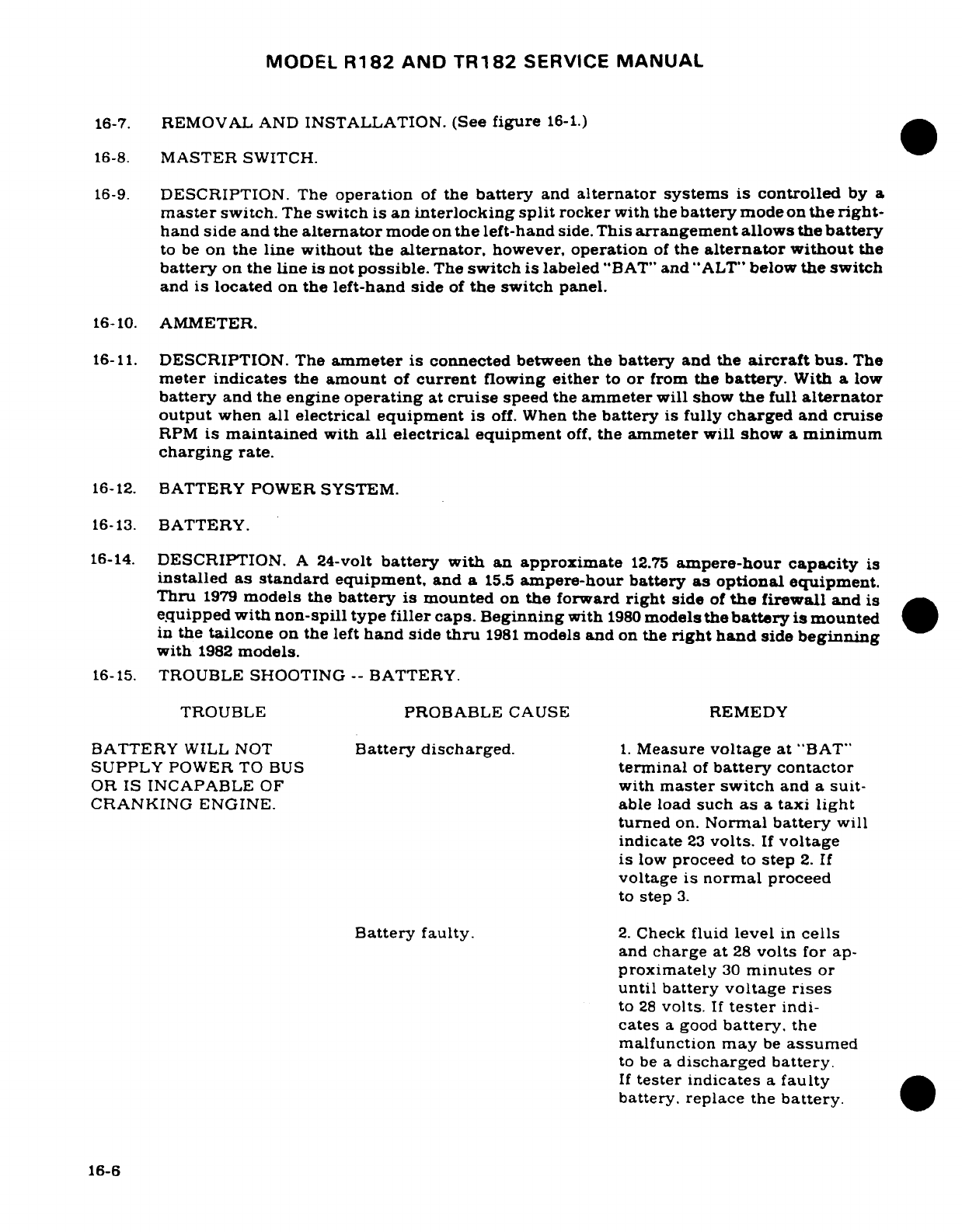 MODEL R182 AND TR182 SERVICE MANUAL

16-7. REMOVAL AND INSTALLATION. (See figure 16-1.)

16-8. MASTER SWITCH.

16-9. DESCRIPTION. The operation of the battery and alternator systems is controlled by a master switch. The switch is an interlocking split rocker with the battery mode on the right-hand side and the alternator mode on the left-hand side. This arrangement allows the battery to be on the line without the alternator, however, operation of the alternator without the battery on the line is not possible. The switch is labeled "BAT" and "ALT" below the switch and is located on the left-hand side of the switch panel.

16-10. AMMETER.

16-11. DESCRIPTION. The ammeter is connected between the battery and the aircraft bus. The meter indicates the amount of current flowing either to or from the battery. With a low battery and the engine operating at cruise speed the ammeter will show the full alternator output when all electrical equipment is off. When the battery is fully charged and cruise RPM is maintained with all electrical equipment off, the ammeter will show a minimum charging rate.

16-12. BATTERY POWER SYSTEM.

16-13. BATTERY.

16-14. DESCRIPTION. A 24-volt battery with an approximate 12.75 ampere-hour capacity is installed as standard equipment, and a 15.5 ampere-hour battery as optional equipment. Thru 1979 models the battery is mounted on the forward right side of the firewall and is equipped with non-spill type filler caps. Beginning with 1980 models the battery is mounted in the tailcone on the left hand side thru 1981 models and on the right hand side beginning with 1982 models.

16-15. TROUBLE SHOOTING -- BATTERY.

| TROUBLE | PROBABLE CAUSE | REMEDY |
|---|---|---|
| BATTERY WILL NOT SUPPLY POWER TO BUS OR IS INCAPABLE OF CRANKING ENGINE. | Battery discharged. | 1. Measure voltage at "BAT" terminal of battery contactor with master switch and a suitable load such as a taxi light turned on. Normal battery will indicate 23 volts. If voltage is low proceed to step 2. If voltage is normal proceed to step 3. |
| | Battery faulty. | 2. Check fluid level in cells and charge at 28 volts for approximately 30 minutes or until battery voltage rises to 28 volts. If tester indicates a good battery, the malfunction may be assumed to be a discharged battery. If tester indicates a faulty battery, replace the battery. |

16-6